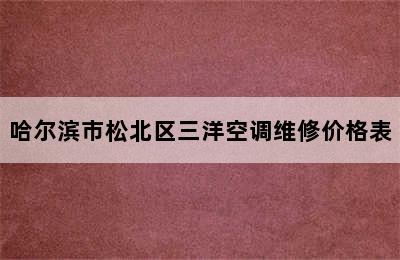 哈尔滨市松北区三洋空调维修价格表